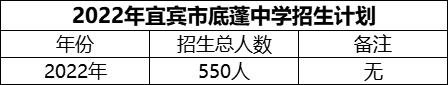 2022年宜宾市底蓬中学招生计划

| 年份 | 招生总人数 | 备注 |
|---|---|---|
| 2022年 | 550人 | 无 |